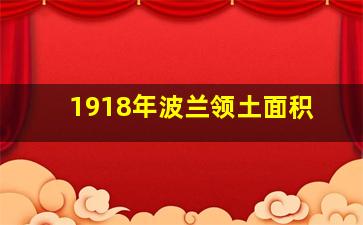 1918年波兰领土面积